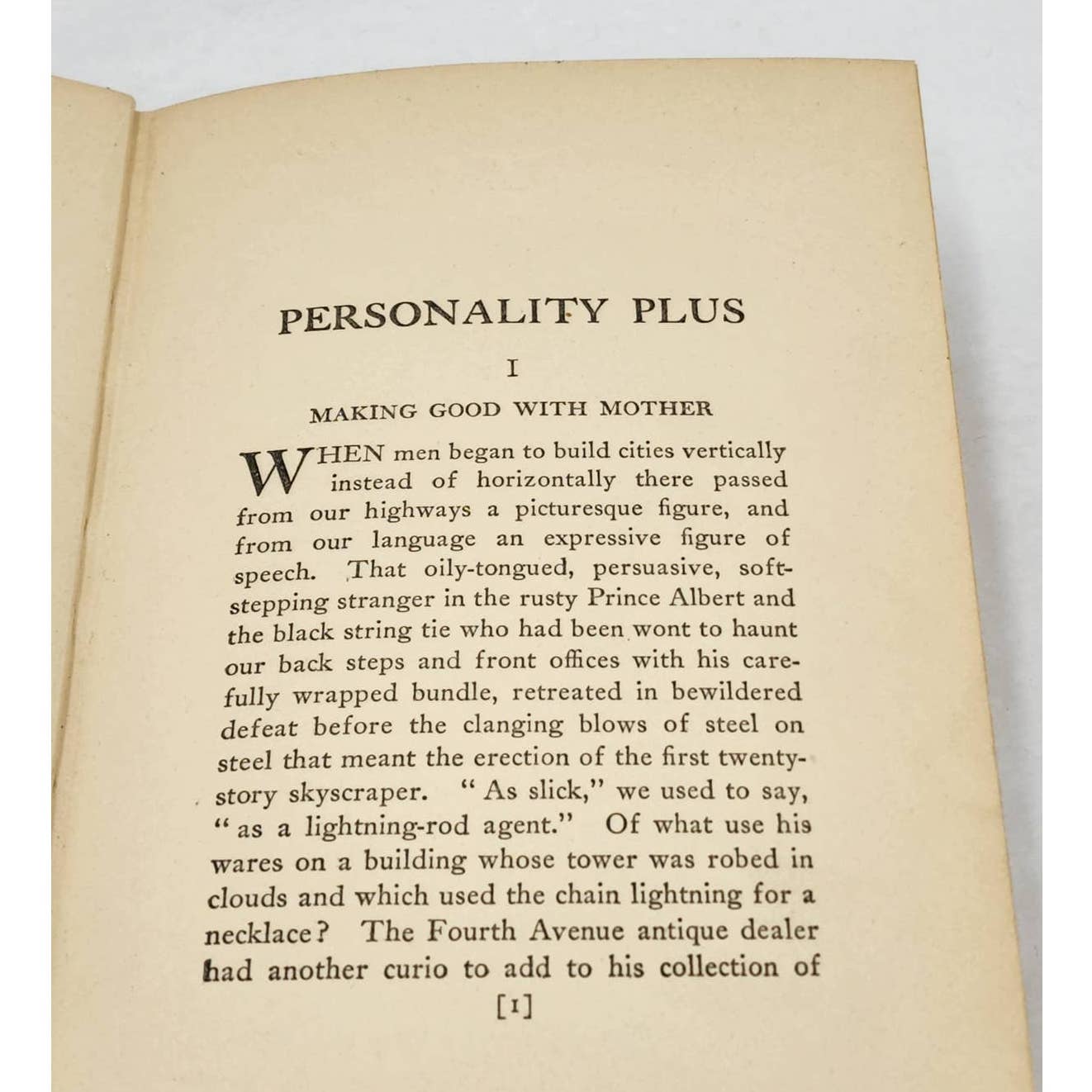 PERSONALITY PLUS

I

MAKING GOOD WITH MOTHER

WHEN men began to build cities vertically instead of horizontally there passed from our highways a picturesque figure, and from our language an expressive figure of speech. That oily-tongued, persuasive, soft-stepping stranger in the rusty Prince Albert and the black string tie who had been wont to haunt our back steps and front offices with his carefully wrapped bundle, retreated in bewildered defeat before the clanging blows of steel on steel that meant the erection of the first twenty-story skyscraper. "As slick," we used to say, "as a lightning-rod agent." Of what use his wares on a building whose tower was robed in clouds and which used the chain lightning for a necklace? The Fourth Avenue antique dealer had another curio to add to his collection of

[1]